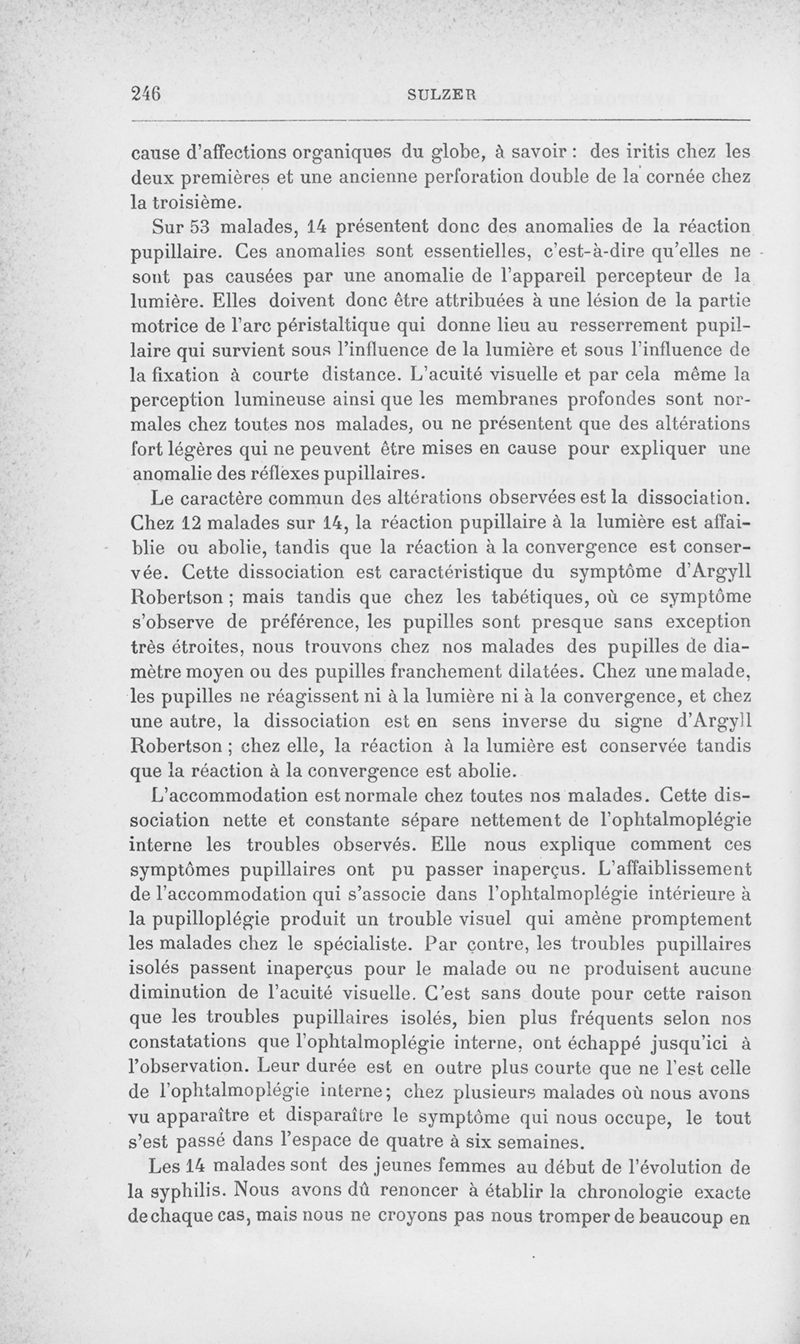 246 SULZER

cause d'affections organiques du globe, à savoir : des iritis chez les deux premières et une ancienne perforation double de la cornée chez la troisième.

Sur 53 malades, 14 présentent donc des anomalies de la réaction pupillaire. Ces anomalies sont essentielles, c'est-à-dire qu'elles ne sont pas causées par une anomalie de l'appareil percepteur de la lumière. Elles doivent donc être attribuées à une lésion de la partie motrice de l'arc péristaltique qui donne lieu au resserrement pupillaire qui survient sous l'influence de la lumière et sous l'influence de la fixation à courte distance. L'acuité visuelle et par cela même la perception lumineuse ainsi que les membranes profondes sont normales chez toutes nos malades, ou ne présentent que des altérations fort légères qui ne peuvent être mises en cause pour expliquer une anomalie des réflexes pupillaires.

Le caractère commun des altérations observées est la dissociation. Chez 12 malades sur 14, la réaction pupillaire à la lumière est affaiblie ou abolie, tandis que la réaction à la convergence est conservée. Cette dissociation est caractéristique du symptôme d'Argyll Robertson ; mais tandis que chez les tabétiques, où ce symptôme s'observe de préférence, les pupilles sont presque sans exception très étroites, nous trouvons chez nos malades des pupilles de diamètre moyen ou des pupilles franchement dilatées. Chez une malade, les pupilles ne réagissent ni à la lumière ni à la convergence, et chez une autre, la dissociation est en sens inverse du signe d'Argyll Robertson ; chez elle, la réaction à la lumière est conservée tandis que la réaction à la convergence est abolie.

L'accommodation est normale chez toutes nos malades. Cette dissociation nette et constante sépare nettement de l'ophtalmoplégie interne les troubles observés. Elle nous explique comment ces symptômes pupillaires ont pu passer inaperçus. L'affaiblissement de l'accommodation qui s'associe dans l'ophtalmoplégie intérieure à la pupilloplégie produit un trouble visuel qui amène promptement les malades chez le spécialiste. Par contre, les troubles pupillaires isolés passent inaperçus pour le malade ou ne produisent aucune diminution de l'acuité visuelle. C'est sans doute pour cette raison que les troubles pupillaires isolés, bien plus fréquents selon nos constatations que l'ophtalmoplégie interne, ont échappé jusqu'ici à l'observation. Leur durée est en outre plus courte que ne l'est celle de l'ophtalmoplégie interne; chez plusieurs malades où nous avons vu apparaître et disparaître le symptôme qui nous occupe, le tout s'est passé dans l'espace de quatre à six semaines.

Les 14 malades sont des jeunes femmes au début de l'évolution de la syphilis. Nous avons dû renoncer à établir la chronologie exacte de chaque cas, mais nous ne croyons pas nous tromper de beaucoup en